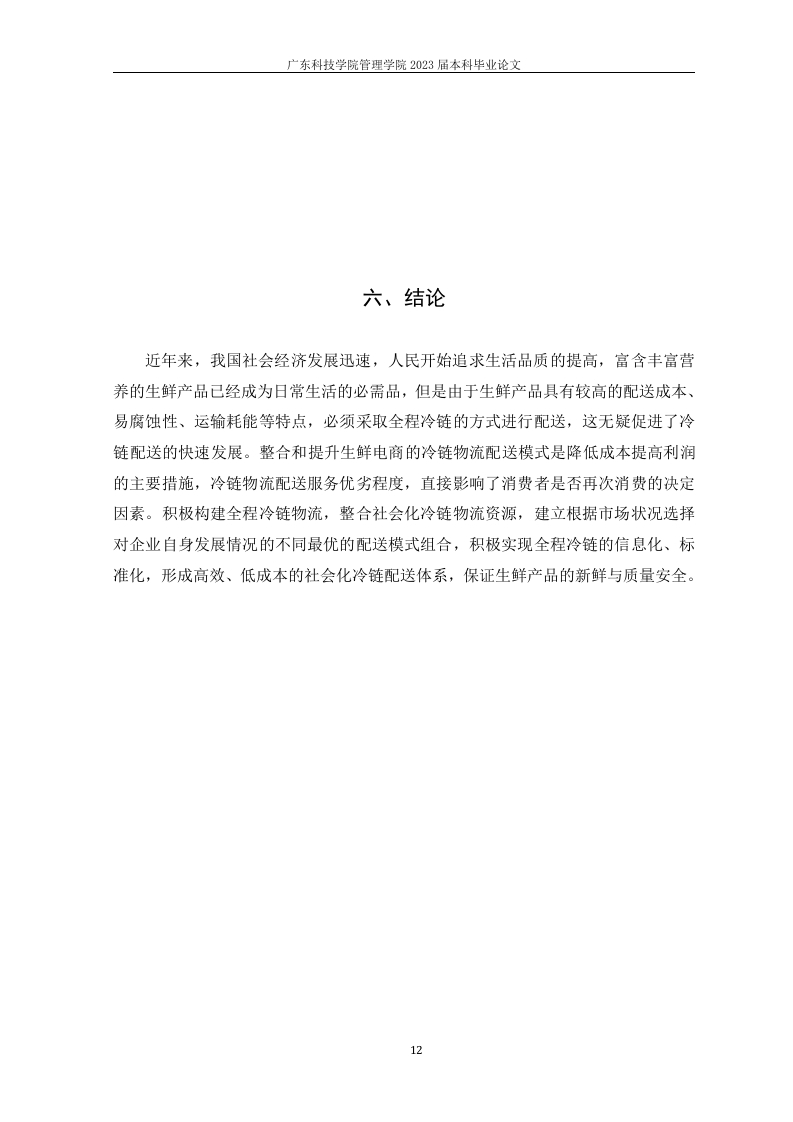 广东科技学院管理学院 2023 届本科毕业论文

六、结论

近年来，我国社会经济发展迅速，人民开始追求生活品质的提高，富含丰富营养的生鲜产品已经成为日常生活的必需品，但是由于生鲜产品具有较高的配送成本、易腐蚀性、运输耗能等特点，必须采取全程冷链的方式进行配送，这无疑促进了冷链配送的快速发展。整合和提升生鲜电商的冷链物流配送模式是降低成本提高利润的主要措施，冷链物流配送服务优劣程度，直接影响了消费者是否再次消费的决定因素。积极构建全程冷链物流，整合社会化冷链物流资源，建立根据市场状况选择对企业自身发展情况的不同最优的配送模式组合，积极实现全程冷链的信息化、标准化，形成高效、低成本的社会化冷链配送体系，保证生鲜产品的新鲜与质量安全。

12